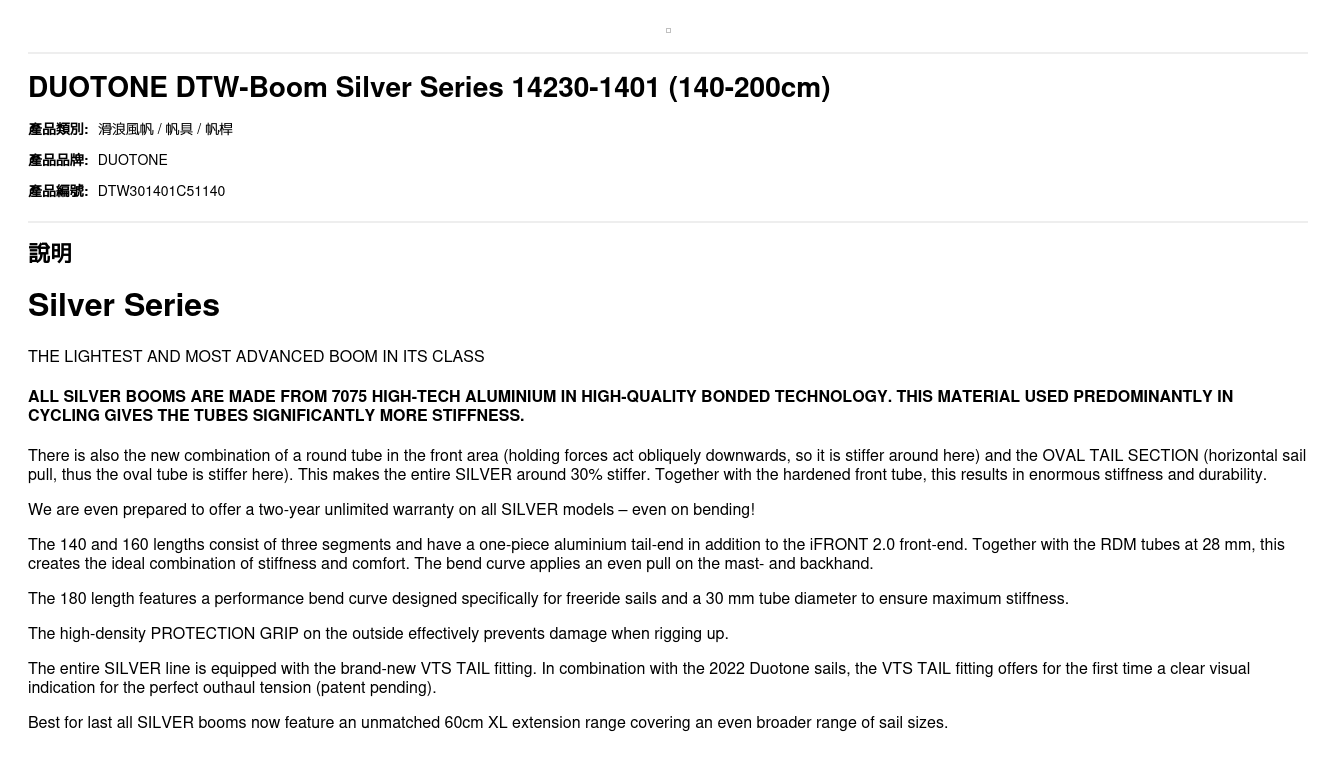 DUOTONE DTW-Boom Silver Series 14230-1401 (140-200cm)

產品類別: 滑浪風帆 / 帆具 / 帆桿

產品品牌: DUOTONE

產品編號: DTW301401C51140

說明

Silver Series

THE LIGHTEST AND MOST ADVANCED BOOM IN ITS CLASS

ALL SILVER BOOMS ARE MADE FROM 7075 HIGH-TECH ALUMINIUM IN HIGH-QUALITY BONDED TECHNOLOGY. THIS MATERIAL USED PREDOMINANTLY IN CYCLING GIVES THE TUBES SIGNIFICANTLY MORE STIFFNESS.

There is also the new combination of a round tube in the front area (holding forces act obliquely downwards, so it is stiffer around here) and the OVAL TAIL SECTION (horizontal sail pull, thus the oval tube is stiffer here). This makes the entire SILVER around 30% stiffer. Together with the hardened front tube, this results in enormous stiffness and durability.

We are even prepared to offer a two-year unlimited warranty on all SILVER models – even on bending!

The 140 and 160 lengths consist of three segments and have a one-piece aluminium tail-end in addition to the iFRONT 2.0 front-end. Together with the RDM tubes at 28 mm, this creates the ideal combination of stiffness and comfort. The bend curve applies an even pull on the mast- and backhand.

The 180 length features a performance bend curve designed specifically for freeride sails and a 30 mm tube diameter to ensure maximum stiffness.

The high-density PROTECTION GRIP on the outside effectively prevents damage when rigging up.

The entire SILVER line is equipped with the brand-new VTS TAIL fitting. In combination with the 2022 Duotone sails, the VTS TAIL fitting offers for the first time a clear visual indication for the perfect outhaul tension (patent pending).

Best for last all SILVER booms now feature an unmatched 60cm XL extension range covering an even broader range of sail sizes.